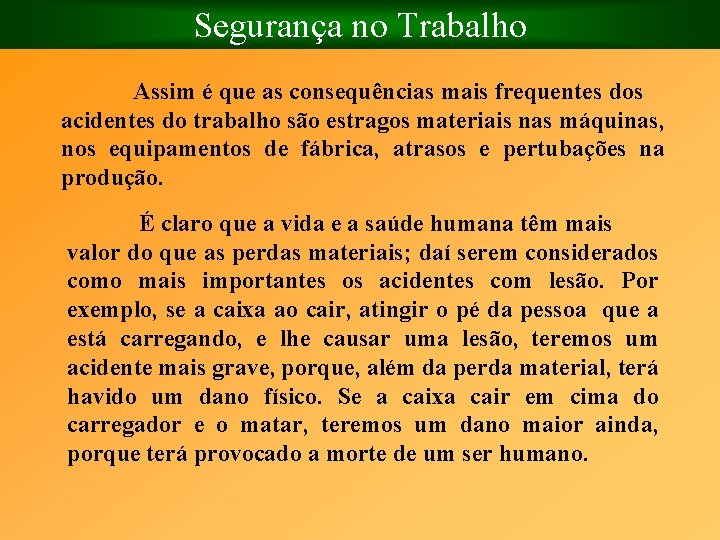 Segurança no Trabalho

Assim é que as consequências mais frequentes dos acidentes do trabalho são estragos materiais nas máquinas, nos equipamentos de fábrica, atrasos e pertubações na produção.

É claro que a vida e a saúde humana têm mais valor do que as perdas materiais; daí serem considerados como mais importantes os acidentes com lesão. Por exemplo, se a caixa ao cair, atingir o pé da pessoa que a está carregando, e lhe causar uma lesão, teremos um acidente mais grave, porque, além da perda material, terá havido um dano físico. Se a caixa cair em cima do carregador e o matar, teremos um dano maior ainda, porque terá provocado a morte de um ser humano.